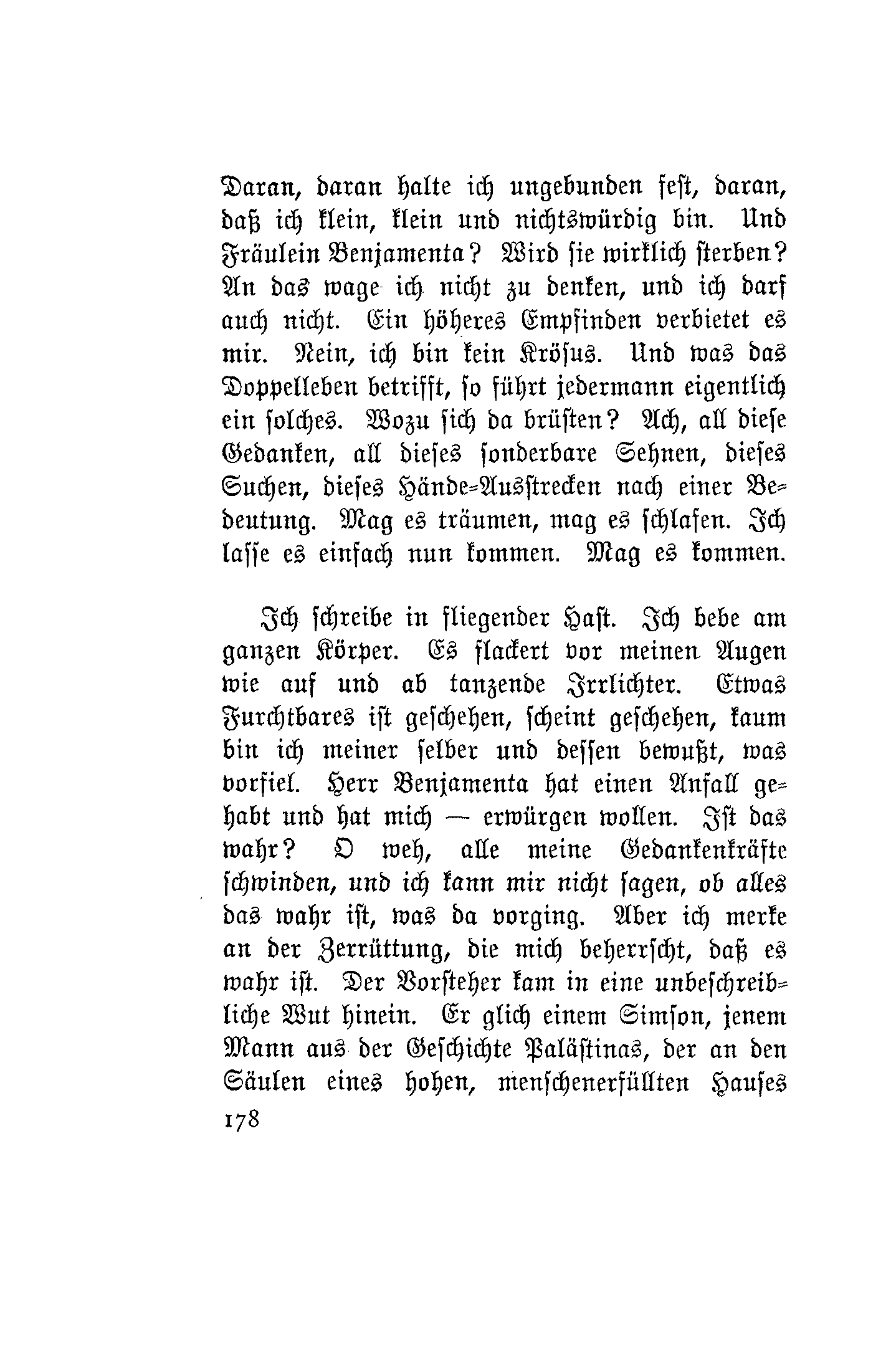 Daran, daran halte ich ungebunden fest, daran, daß ich klein, klein und nichtswürdig bin. Und Fräulein Benjamenta? Wird sie wirklich sterben? An das wage ich nicht zu denken, und ich darf auch nicht. Ein höheres Empfinden verbietet es mir. Nein, ich bin kein Krösus. Und was das Doppelleben betrifft, so führt jedermann eigentlich ein solches. Wozu sich da brüsten? Ach, all diese Gedanken, all dieses sonderbare Sehnen, dieses Suchen, dieses Hände-Ausstrecken nach einer Bedeutung. Mag es träumen, mag es schlafen. Ich lasse es einfach nun kommen. Mag es kommen.

Ich schreibe in fliegender Hast. Ich bebe am ganzen Körper. Es flackert vor meinen Augen wie auf und ab tanzende Irrlichter. Etwas Furchtbares ist geschehen, scheint geschehen, kaum bin ich meiner selber und dessen bewußt, was vorfiel. Herr Benjamenta hat einen Anfall gehabt und hat mich — erwürgen wollen. Ist das wahr? O weh, alle meine Gedankenkräfte schwinden, und ich kann mir nicht sagen, ob alles das wahr ist, was da vorging. Aber ich merke an der Zerrüttung, die mich beherrscht, daß es wahr ist. Der Vorsteher kam in eine unbeschreibliche Wut hinein. Er glich einem Simson, jenem Mann aus der Geschichte Palästinas, der an den Säulen eines hohen, menschenerfüllten Hauses

178